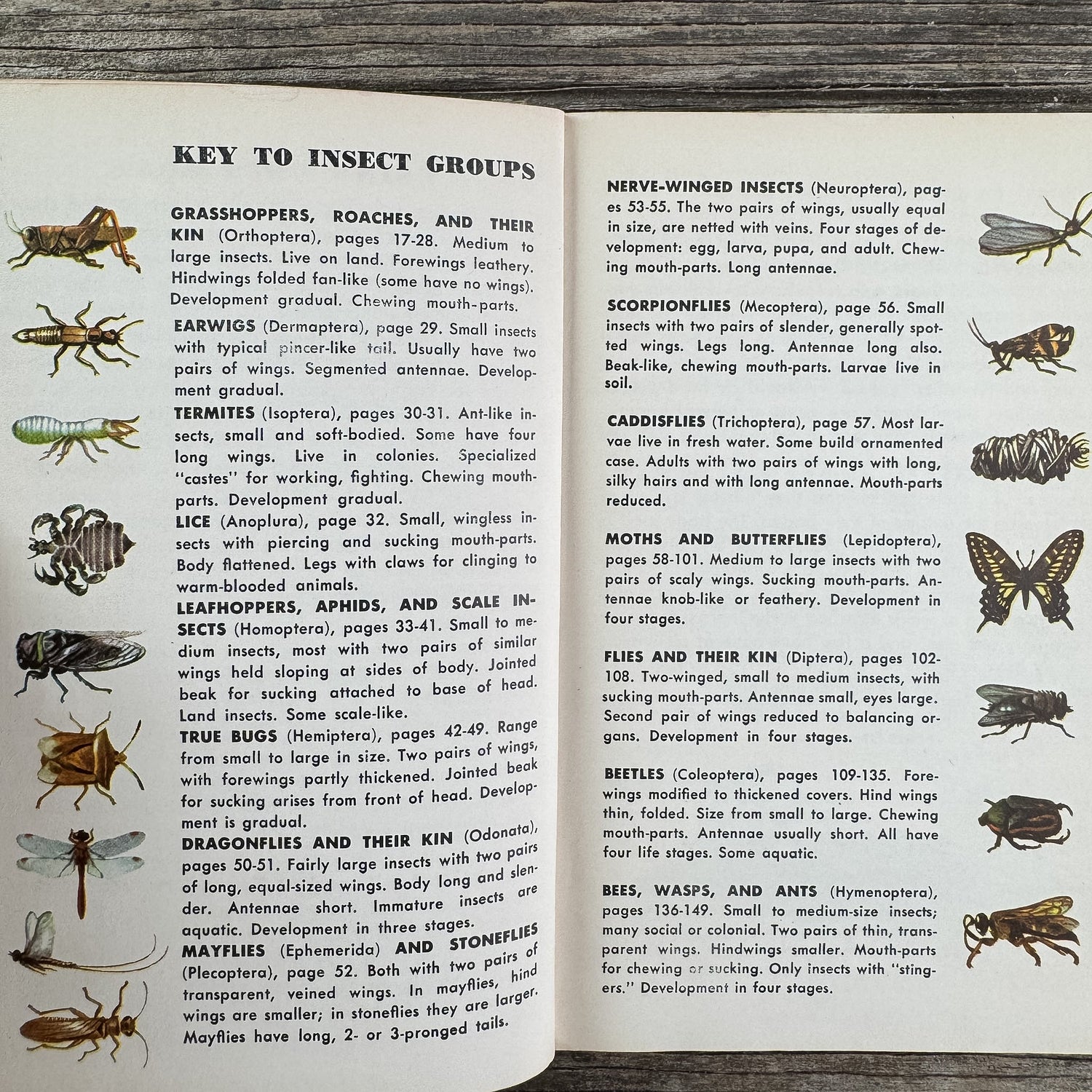 KEY TO INSECT GROUPS

GRASSHOPPERS, ROACHES, AND THEIR KIN (Orthoptera), pages 17-28. Medium to large insects. Live on land. Forewings leathery. Hindwings folded fan-like (some have no wings). Development gradual. Chewing mouth-parts.

EARWIGS (Dermaptera), page 29. Small insects with typical pincer-like tail. Usually have two pairs of wings. Segmented antennae. Development gradual.

TERMITES (Isoptera), pages 30-31. Ant-like insects, small and soft-bodied. Some have four long wings. Live in colonies. Specialized "castes" for working, fighting. Chewing mouth-parts. Development gradual.

LICE (Anoplura), page 32. Small, wingless insects with piercing and sucking mouth-parts. Body flattened. Legs with claws for clinging to warm-blooded animals.

LEAFHOPPERS, APHIDS, AND SCALE INSECTS (Homoptera), pages 33-41. Small to medium insects, most with two pairs of similar wings held sloping at sides of body. Jointed beak for sucking attached to base of head. Land insects. Some scale-like.

TRUE BUGS (Hemiptera), pages 42-49. Range from small to large in size. Two pairs of wings, with forewings partly thickened. Jointed beak for sucking arises from front of head. Development is gradual.

DRAGONFLIES AND THEIR KIN (Odonata), pages 50-51. Fairly large insects with two pairs of long, equal-sized wings. Body long and slender. Antennae short. Immature insects are aquatic. Development in three stages.

MAYFLIES (Ephemerida) AND STONEFLIES (Plecoptera), page 52. Both with two pairs of transparent, veined wings. In mayflies, hind wings are smaller; in stoneflies they are larger. Mayflies have long, 2- or 3-pronged tails.

NERVE-WINGED INSECTS (Neuroptera), pages 53-55. The two pairs of wings, usually equal in size, are netted with veins. Four stages of development: egg, larva, pupa, and adult. Chewing mouth-parts. Long antennae.

SCORPIONFLIES (Mecoptera), page 56. Small insects with two pairs of slender, generally spotted wings. Legs long. Antennae long also. Beak-like, chewing mouth-parts. Larvae live in soil.

CADDISFLIES (Trichoptera), page 57. Most larvae live in fresh water. Some build ornamented case. Adults with two pairs of wings with long, silky hairs and with long antennae. Mouth-parts reduced.

MOTHS AND BUTTERFLIES (Lepidoptera), pages 58-101. Medium to large insects with two pairs of scaly wings. Sucking mouth-parts. Antennae knob-like or feathery. Development in four stages.

FLIES AND THEIR KIN (Diptera), pages 102-108. Two-winged, small to medium insects, with sucking mouth-parts. Antennae small, eyes large. Second pair of wings reduced to balancing organs. Development in four stages.

BEETLES (Coleoptera), pages 109-135. Forewings modified to thickened covers. Hind wings thin, folded. Size from small to large. Chewing mouth-parts. Antennae usually short. All have four life stages. Some aquatic.

BEES, WASPS, AND ANTS (Hymenoptera), pages 136-149. Small to medium-size insects; many social or colonial. Two pairs of thin, transparent wings. Hindwings smaller. Mouth-parts for chewing or sucking. Only insects with "stingers." Development in four stages.